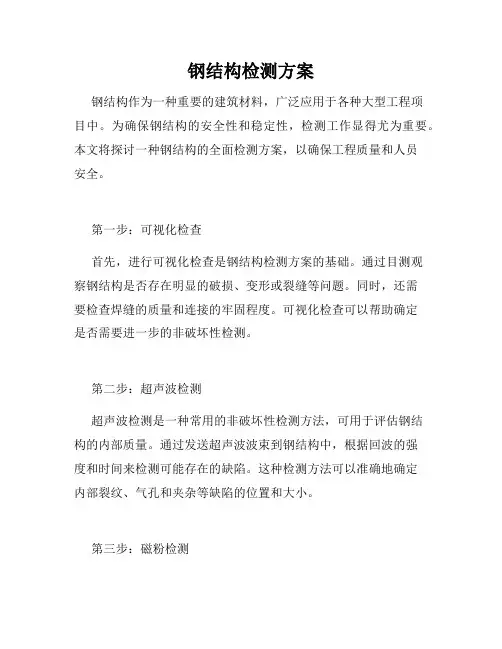 钢结构检测方案

钢结构作为一种重要的建筑材料，广泛应用于各种大型工程项目中。为确保钢结构的安全性和稳定性，检测工作显得尤为重要。本文将探讨一种钢结构的全面检测方案，以确保工程质量和人员安全。

第一步：可视化检查

首先，进行可视化检查是钢结构检测方案的基础。通过目测观察钢结构是否存在明显的破损、变形或裂缝等问题。同时，还需要检查焊缝的质量和连接的牢固程度。可视化检查可以帮助确定是否需要进一步的非破坏性检测。

第二步：超声波检测

超声波检测是一种常用的非破坏性检测方法，可用于评估钢结构的内部质量。通过发送超声波波束到钢结构中，根据回波的强度和时间来检测可能存在的缺陷。这种检测方法可以准确地确定内部裂纹、气孔和夹杂等缺陷的位置和大小。

第三步：磁粉检测